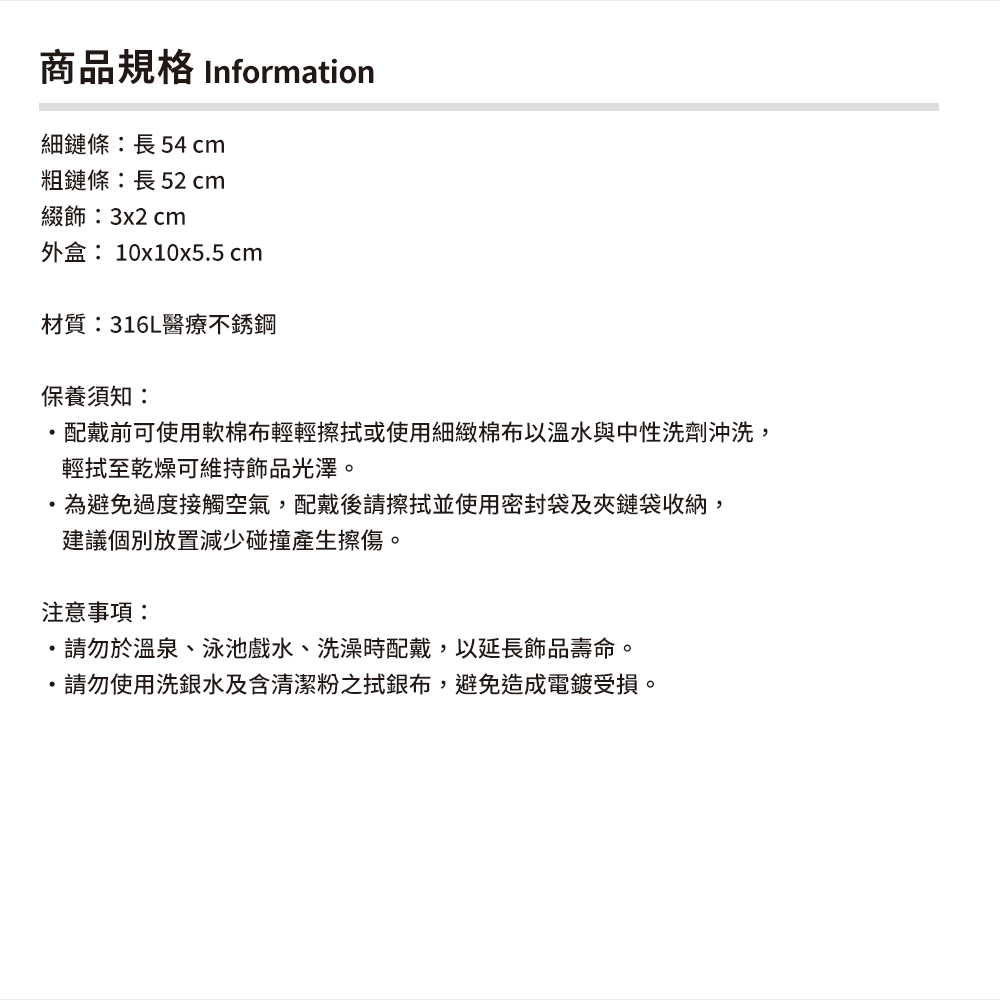 商品規格 Information

細鏈條：長54 cm
粗鏈條：長52 cm
綴飾：3x2 cm
外盒：10x10x5.5 cm

材質：316L醫療不銹鋼

保養須知：
• 配戴前可使用軟棉布輕輕擦拭或使用細緻棉布以溫水與中性洗劑沖洗，輕拭至乾燥可維持飾品光澤。
• 為避免過度接觸空氣，配戴後請擦拭並使用密封袋及夾鏈袋收納，建議個別放置減少碰撞產生擦傷。

注意事項：
• 請勿於溫泉、泳池戲水、洗澡時配戴，以延長飾品壽命。
• 請勿使用洗銀水及含清潔粉之拭銀布，避免造成電鍍受損。